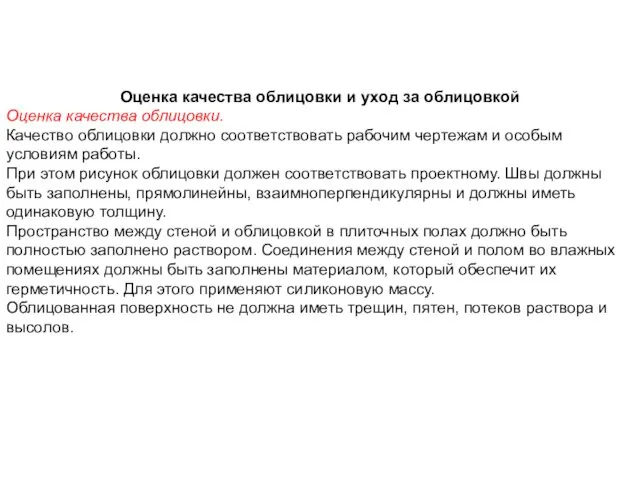 Оценка качества облицовки и уход за облицовкой

Оценка качества облицовки.

Качество облицовки должно соответствовать рабочим чертежам и особым условиям работы.

При этом рисунок облицовки должен соответствовать проектному. Швы должны быть заполнены, прямолинейны, взаимноперпендикулярны и должны иметь одинаковую толщину.

Пространство между стеной и облицовкой в плиточных полах должно быть полностью заполнено раствором. Соединения между стеной и полом во влажных помещениях должны быть заполнены материалом, который обеспечит их герметичность. Для этого применяют силиконовую массу.

Облицованная поверхность не должна иметь трещин, пятен, потеков раствора и высолов.